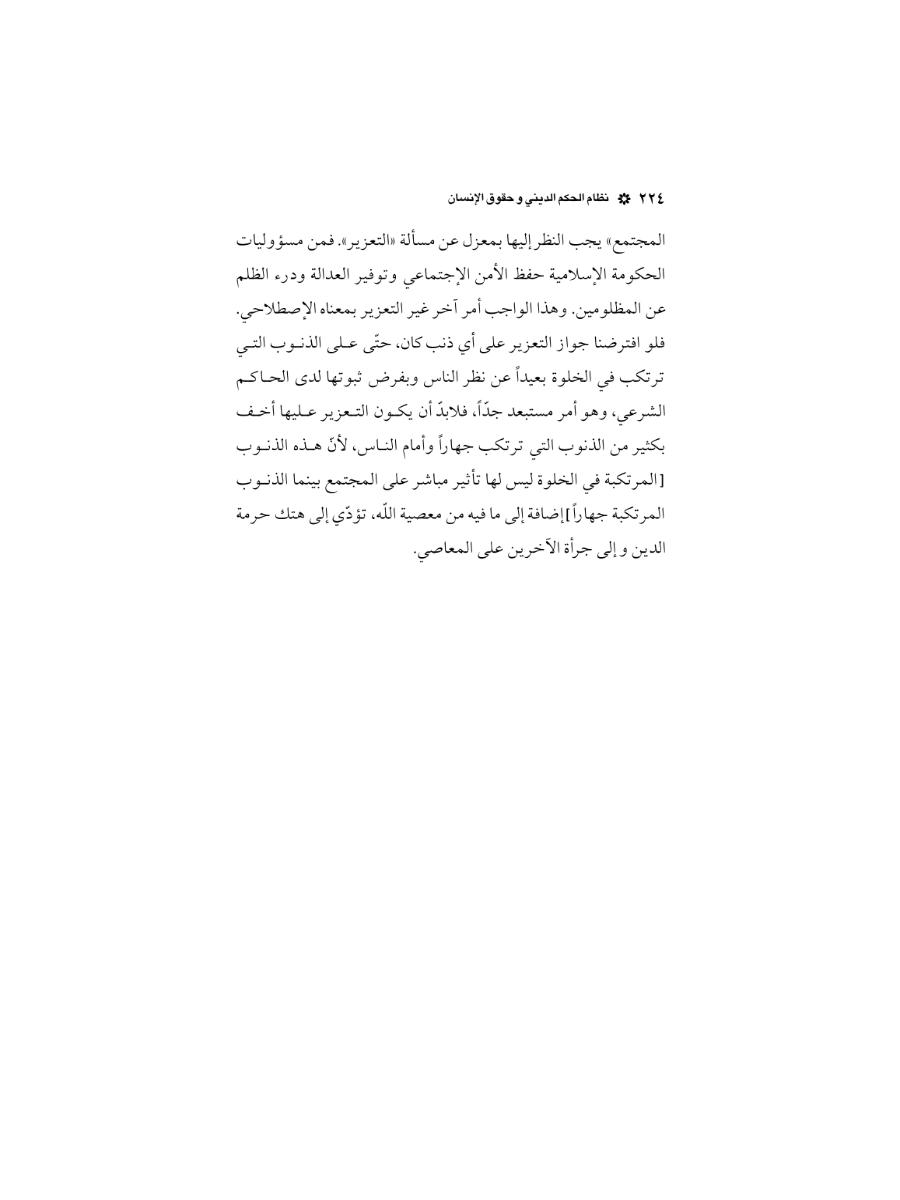 ٢٢٤ نظام الحكم الديني و حقوق الإنسان

المجتمع» يجب النظر إليها بمعزل عن مسألة «التعزير». فمن مسؤوليات الحكومة الإسلامية حفظ الأمن الإجتماعي وتوفير العدالة ودرء الظلم عن المظلومين. وهذا الواجب أمر آخر غير التعزير بمعناه الإصطلاحي. فلو افترضنا جواز التعزير على أي ذنب كان، حتّى على الذنوب التي ترتكب في الخلوة بعيداً عن نظر الناس وبفرض ثبوتها لدى الحاكم الشرعي، وهو أمر مستبعد جدّاً، فلابدّ أن يكون التعزير عليها أخف بكثير من الذنوب التي ترتكب جهاراً وأمام الناس، لأنّ هذه الذنوب [المرتكبة في الخلوة ليس لها تأثير مباشر على المجتمع بينما الذنوب المرتكبة جهاراً] إضافة إلى ما فيه من معصية اللّه، تؤدّي إلى هتك حرمة الدين و إلى جرأة الآخرين على المعاصي.